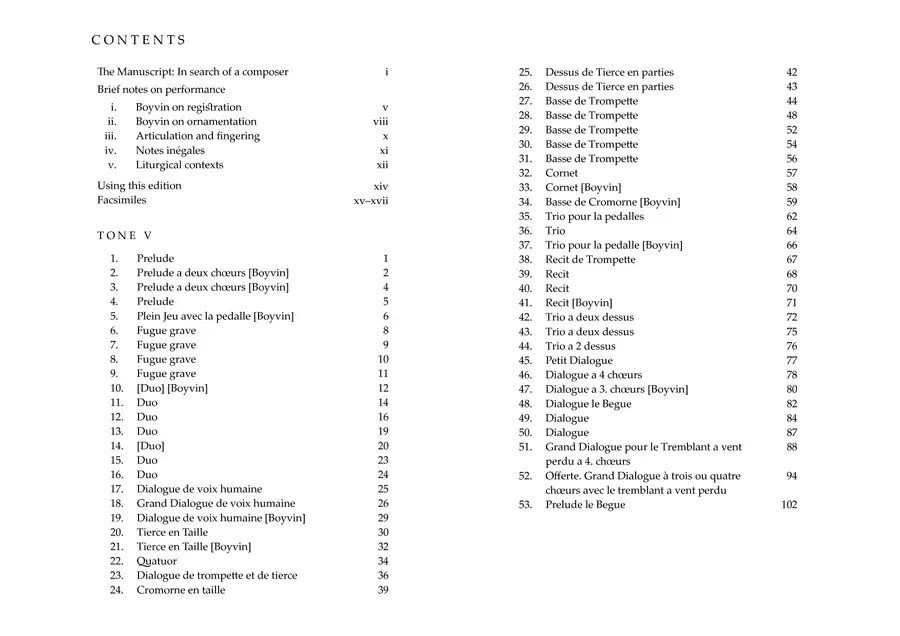 CONTENTS

The Manuscript: In search of a composer i
Brief notes on performance
i. Boyvin on registration v
ii. Boyvin on ornamentation viii
iii. Articulation and fingering x
iv. Notes inégales xi
v. Liturgical contexts xii

Using this edition xiv
Facsimiles xv–xvii

TONE V

1. Prelude 1
2. Prelude a deux chœurs [Boyvin] 2
3. Prelude a deux chœurs [Boyvin] 4
4. Prelude 5
5. Plein Jeu avec la pedalle [Boyvin] 6
6. Fugue grave 8
7. Fugue grave 9
8. Fugue grave 10
9. Fugue grave 11
10. [Duo] [Boyvin] 12
11. Duo 14
12. Duo 16
13. Duo 19
14. [Duo] 20
15. Duo 23
16. Duo 24
17. Dialogue de voix humaine 25
18. Grand Dialogue de voix humaine 26
19. Dialogue de voix humaine [Boyvin] 29
20. Tierce en Taille 30
21. Tierce en Taille [Boyvin] 32
22. Quatuor 34
23. Dialogue de trompette et de tierce 36
24. Cromorne en taille 39

25. Dessus de Tierce en parties 42
26. Dessus de Tierce en parties 43
27. Basse de Trompette 44
28. Basse de Trompette 48
29. Basse de Trompette 52
30. Basse de Trompette 54
31. Basse de Trompette 56
32. Cornet 57
33. Cornet [Boyvin] 58
34. Basse de Cromorne [Boyvin] 59
35. Trio pour la pedalles 62
36. Trio 64
37. Trio pour la pedalle [Boyvin] 66
38. Recit de Trompette 67
39. Recit 68
40. Recit 70
41. Recit [Boyvin] 71
42. Trio a deux dessus 72
43. Trio a deux dessus 75
44. Trio a 2 dessus 76
45. Petit Dialogue 77
46. Dialogue a 4 chœurs 78
47. Dialogue a 3. chœurs [Boyvin] 80
48. Dialogue le Begue 82
49. Dialogue 84
50. Dialogue 87
51. Grand Dialogue pour le Tremblant a vent perdu a 4. chœurs 88
52. Offerte. Grand Dialogue à trois ou quatre chœurs avec le tremblant a vent perdu 94
53. Prelude le Begue 102